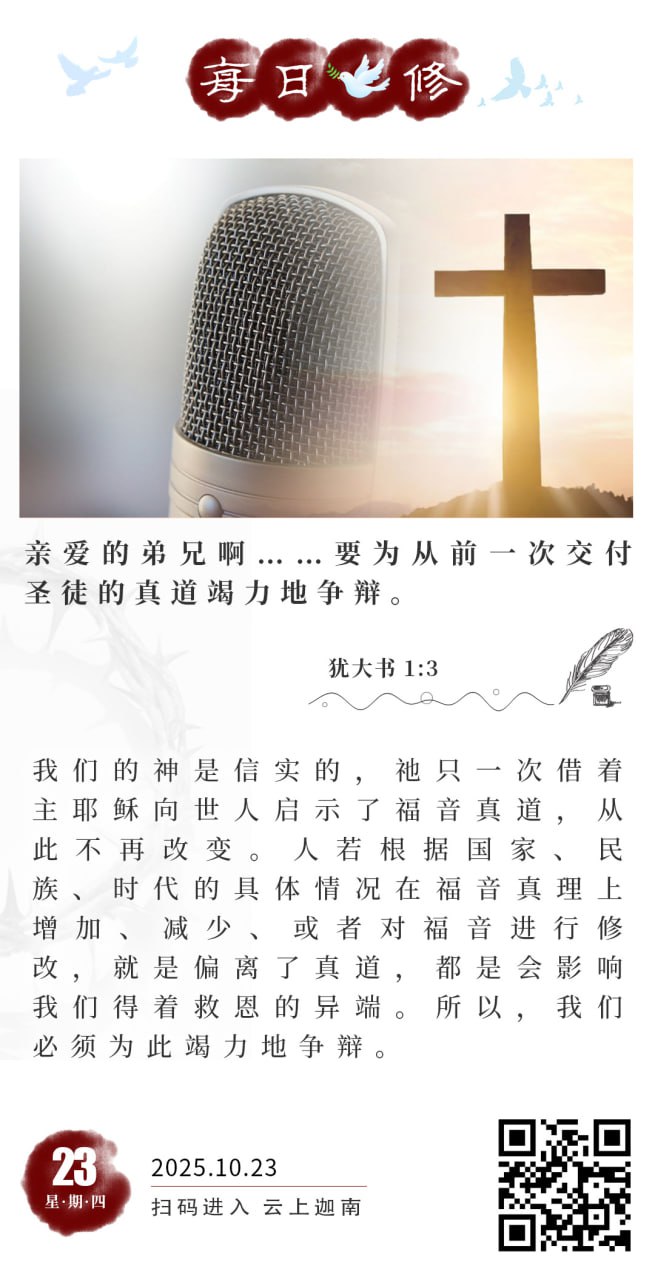 每日修

亲爱的弟兄啊……要为从前一次交付圣徒的真道竭力地争辩。

犹大书1:3

我们的神是信实的，祂只一次借着主耶稣向世人启示了福音真道，从此不再改变。人若根据国家、民族、时代的具体情况在福音真理上增加、减少、或者对福音进行修改，就是偏离了真道，都是会影响我们得着救恩的异端。所以，我们必须为此竭力地争辩。

23
星·期·四

2025.10.23
扫码进入 云上迦南